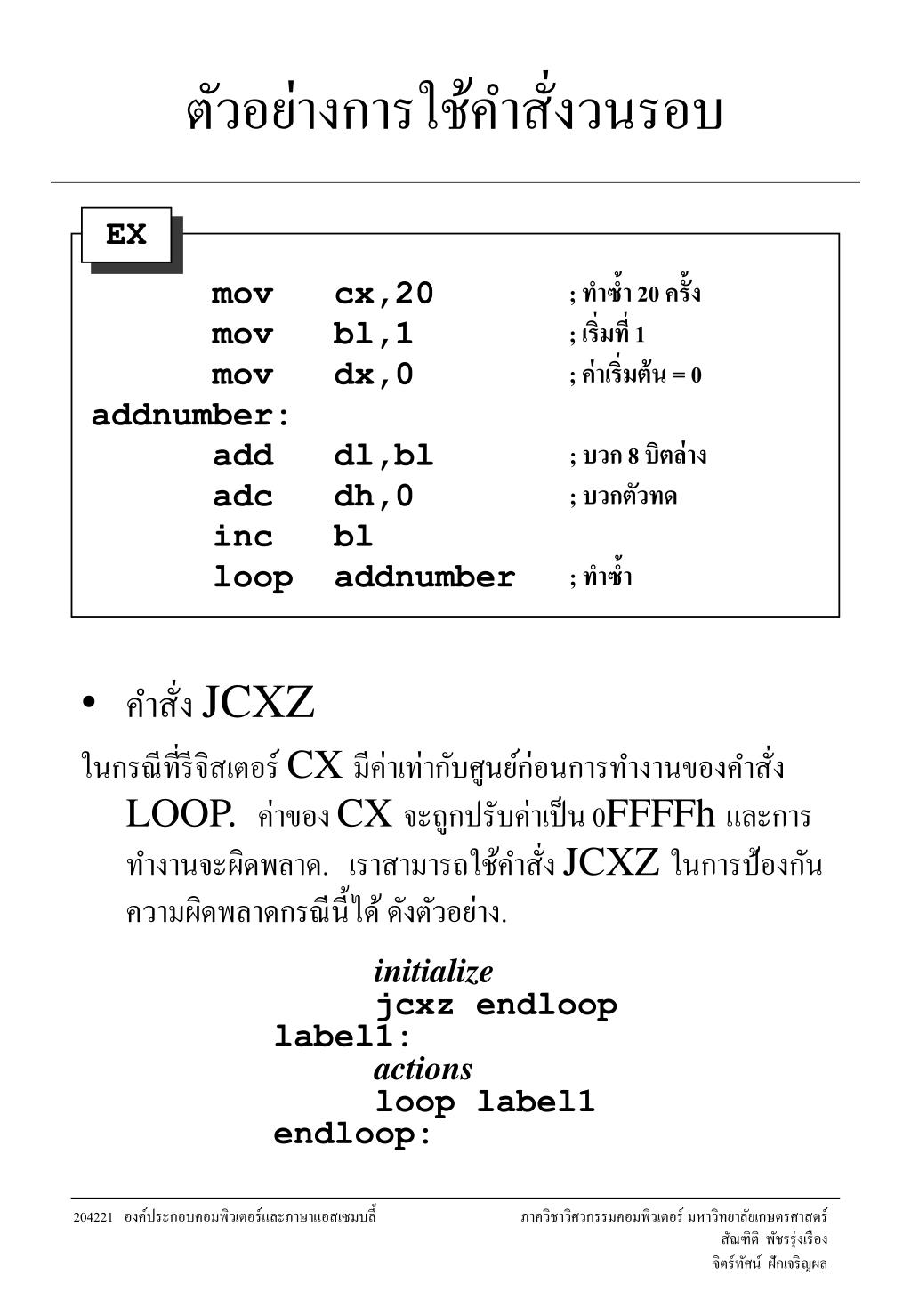 ตัวอย่างการใช้คำสั่งวนรอบ

EX

mov cx,20 ; ทำซ้ำ 20 ครั้ง
mov bl,1 ; เริ่มที่ 1
mov dx,0 ; ค่าเริ่มต้น = 0
addnumber:
add dl,bl ; บวก 8 บิตล่าง
adc dh,0 ; บวกตัวทด
inc bl
loop addnumber ; ทำซ้ำ

• คำสั่ง JCXZ

ในกรณีที่รีจิสเตอร์ CX มีค่าเท่ากับศูนย์ก่อนการทำงานของคำสั่ง LOOP. ค่าของ CX จะถูกปรับค่าเป็น 0FFFFh และการทำงานจะผิดพลาด. เราสามารถใช้คำสั่ง JCXZ ในการป้องกันความผิดพลาดกรณีนี้ได้ ดังตัวอย่าง.

initialize
jcxz endloop
label1:
actions
loop label1
endloop:

204221 องค์ประกอบคอมพิวเตอร์และภาษาแอสเซมบลี้

ภาควิชาวิศวกรรมคอมพิวเตอร์ มหาวิทยาลัยเกษตรศาสตร์
สัณฑิติ พัชรรุ่งเรือง
จิตร์ทัศน์ ฝักเจริญผล